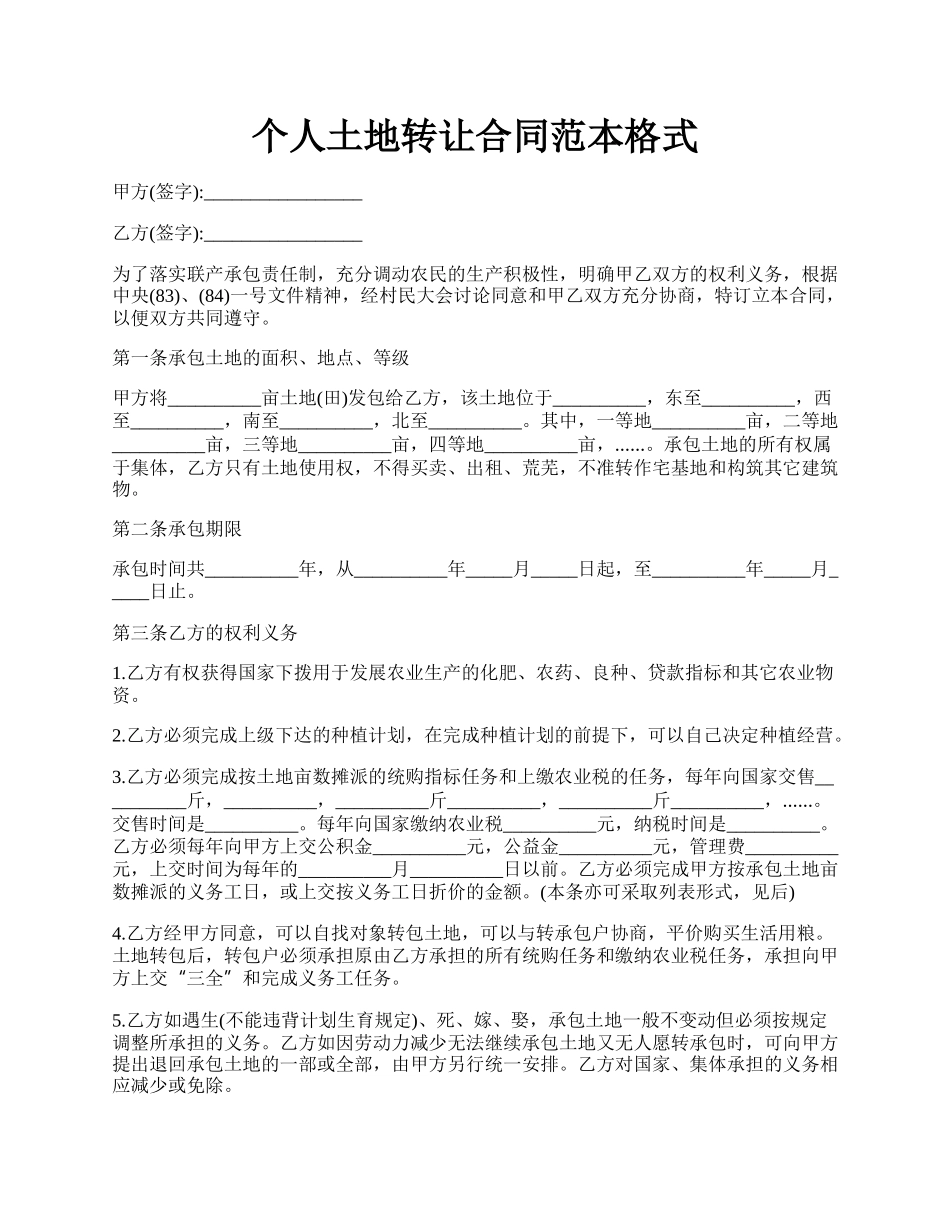 个人土地转让合同范本格式

甲方(签字):_________________

乙方(签字):_________________

为了落实联产承包责任制，充分调动农民的生产积极性，明确甲乙双方的权利义务，根据中央(83)、(84)一号文件精神，经村民大会讨论同意和甲乙双方充分协商，特订立本合同，以便双方共同遵守。

第一条承包土地的面积、地点、等级

甲方将__________亩土地(田)发包给乙方，该土地位于__________，东至__________，西至__________，南至__________，北至__________。其中，一等地__________亩，二等地__________亩，三等地__________亩，四等地__________亩，......。承包土地的所有权属于集体，乙方只有土地使用权，不得买卖、出租、荒芜，不准转作宅基地和构筑其它建筑物。

第二条承包期限

承包时间共__________年，从__________年_____月_____日起，至__________年_____月_____日止。

第三条乙方的权利义务

1.乙方有权获得国家下拨用于发展农业生产的化肥、农药、良种、贷款指标和其它农业物资。

2.乙方必须完成上级下达的种植计划，在完成种植计划的前提下，可以自己决定种植经营。

3.乙方必须完成按土地亩数摊派的统购指标任务和上缴农业税的任务，每年向国家交售__________斤，__________，__________斤__________，__________斤__________，......。交售时间是__________。每年向国家缴纳农业税__________元，纳税时间是__________。乙方必须每年向甲方上交公积金__________元，公益金__________元，管理费__________元，上交时间为每年的__________月__________日以前。乙方必须完成甲方按承包土地亩数摊派的义务工日，或上交按义务工日折价的金额。(本条亦可采取列表形式，见后)

4.乙方经甲方同意，可以自找对象转包土地，可以与转承包户协商，平价购买生活用粮。土地转包后，转包户必须承担原由乙方承担的所有统购任务和缴纳农业税任务，承担向甲方上交“三全”和完成义务工任务。

5.乙方如遇生(不能违背计划生育规定)、死、嫁、娶，承包土地一般不变动但必须按规定调整所承担的义务。乙方如因劳动力减少无法继续承包土地又无人愿转承包时，可向甲方提出退回承包土地的一部或全部，由甲方另行统一安排。乙方对国家、集体承担的义务相应减少或免除。